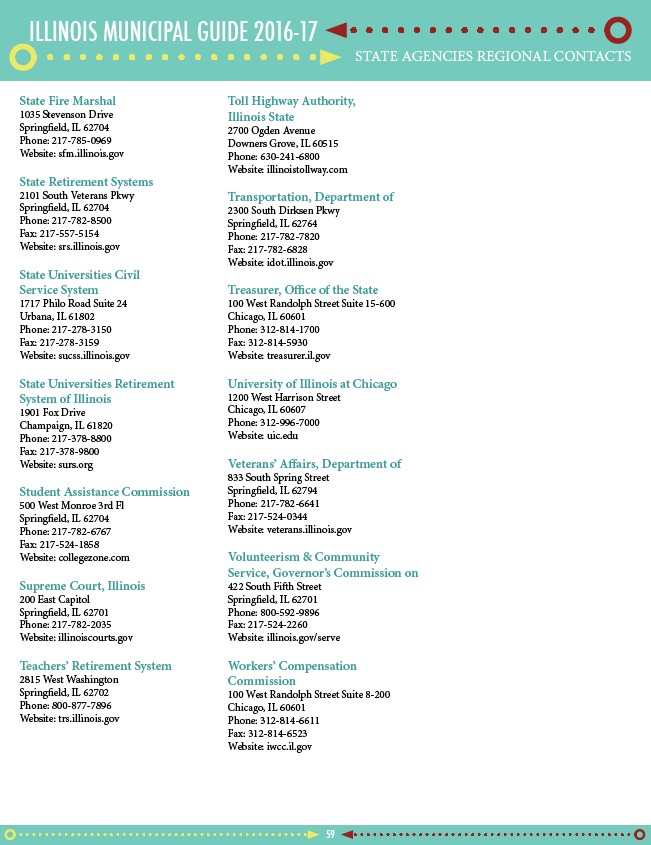 ILLINOIS MUNICIPAL GUIDE 2016-17

STATE AGENCIES REGIONAL CONTACTS

State Fire Marshal
1035 Stevenson Drive
Springfield, IL 62704
Phone: 217-785-0969
Website: sfm.illinois.gov

State Retirement Systems
2101 South Veterans Pkwy
Springfield, IL 62704
Phone: 217-782-8500
Fax: 217-557-5154
Website: srs.illinois.gov

State Universities Civil Service System
1717 Philo Road Suite 24
Urbana, IL 61802
Phone: 217-278-3150
Fax: 217-278-3159
Website: sucss.illinois.gov

State Universities Retirement System of Illinois
1901 Fox Drive
Champaign, IL 61820
Phone: 217-378-8800
Fax: 217-378-9800
Website: surs.org

Student Assistance Commission
500 West Monroe 3rd Fl
Springfield, IL 62704
Phone: 217-782-6767
Fax: 217-524-1858
Website: collegezone.com

Supreme Court, Illinois
200 East Capitol
Springfield, IL 62701
Phone: 217-782-2035
Website: illinoiscourts.gov

Teachers' Retirement System
2815 West Washington
Springfield, IL 62702
Phone: 800-877-7896
Website: trs.illinois.gov

Toll Highway Authority, Illinois State
2700 Ogden Avenue
Downers Grove, IL 60515
Phone: 630-241-6800
Website: illinoistollway.com

Transportation, Department of
2300 South Dirksen Pkwy
Springfield, IL 62764
Phone: 217-782-7820
Fax: 217-782-6828
Website: idot.illinois.gov

Treasurer, Office of the State
100 West Randolph Street Suite 15-600
Chicago, IL 60601
Phone: 312-814-1700
Fax: 312-814-5930
Website: treasurer.il.gov

University of Illinois at Chicago
1200 West Harrison Street
Chicago, IL 60607
Phone: 312-996-7000
Website: uic.edu

Veterans' Affairs, Department of
833 South Spring Street
Springfield, IL 62794
Phone: 217-782-6641
Fax: 217-524-0344
Website: veterans.illinois.gov

Volunteerism & Community Service, Governor's Commission on
422 South Fifth Street
Springfield, IL 62701
Phone: 800-592-9896
Fax: 217-524-2260
Website: illinois.gov/serve

Workers' Compensation Commission
100 West Randolph Street Suite 8-200
Chicago, IL 60601
Phone: 312-814-6611
Fax: 312-814-6523
Website: iwcc.il.gov

59